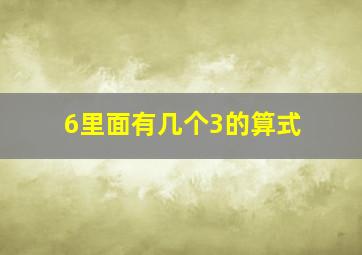 6里面有几个3的算式